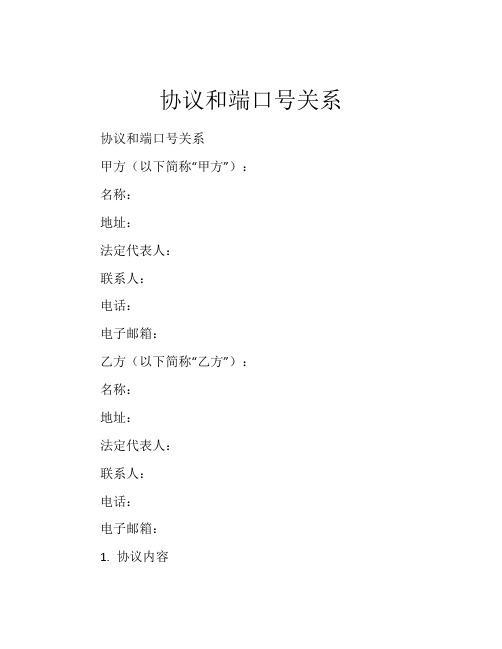 协议和端口号关系

协议和端口号关系

甲方（以下简称“甲方”）：

名称：

地址：

法定代表人：

联系人：

电话：

电子邮箱：

乙方（以下简称“乙方”）：

名称：

地址：

法定代表人：

联系人：

电话：

电子邮箱：

1. 协议内容